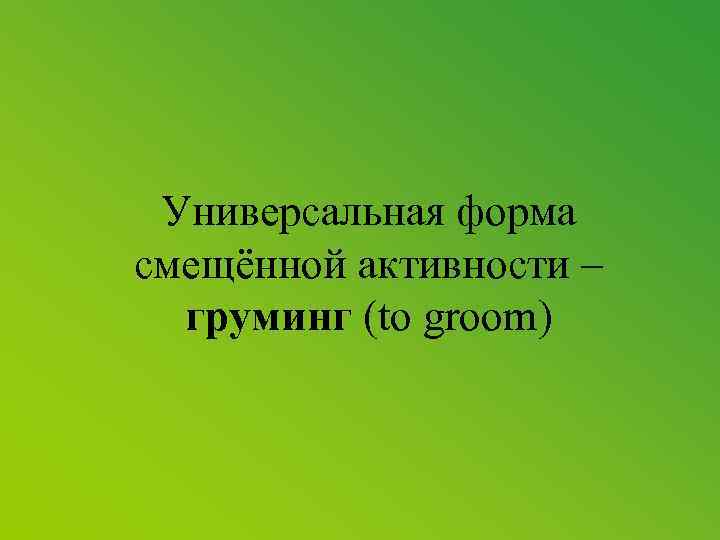 Универсальная форма смещённой активности – груминг (to groom)